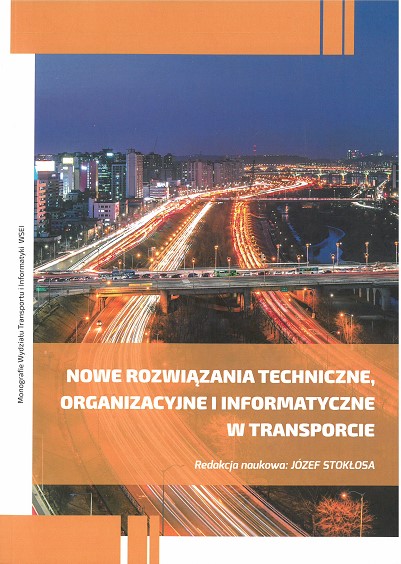 Monografie Wydziału Transportu i Informatyki WSEI

NOWE ROZWIĄZANIA TECHNICZNE, ORGANIZACYJNE I INFORMATYCZNE W TRANSPORCIE

Redakcja naukowa: JÓZEF STOKŁOSA